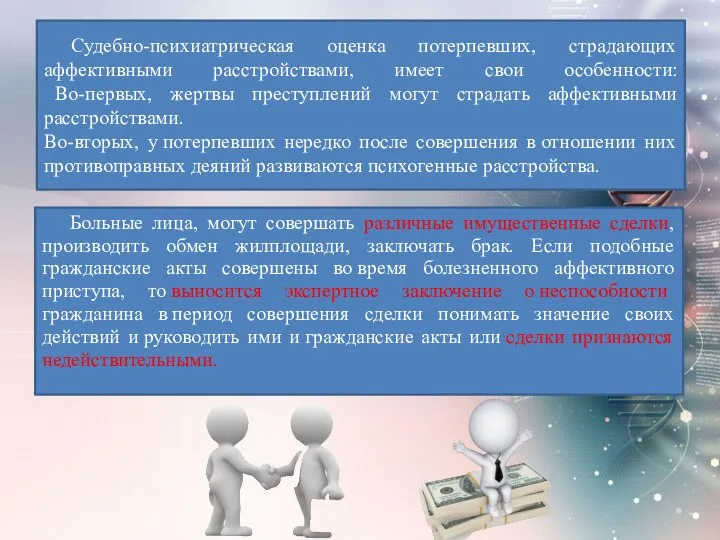 Судебно-психиатрическая оценка потерпевших, страдающих аффективными расстройствами, имеет свои особенности:
Во-первых, жертвы преступлений могут страдать аффективными расстройствами.
Во-вторых, у потерпевших нередко после совершения в отношении них противоправных деяний развиваются психогенные расстройства.

Больные лица, могут совершать различные имущественные сделки, производить обмен жилплощади, заключать брак. Если подобные гражданские акты совершены во время болезненного аффективного приступа, то выносится экспертное заключение о неспособности гражданина в период совершения сделки понимать значение своих действий и руководить ими и гражданские акты или сделки признаются недействительными.